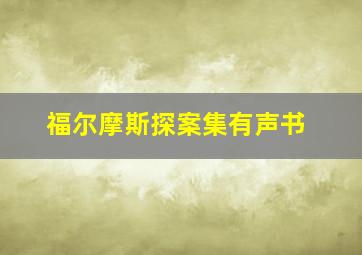 福尔摩斯探案集有声书